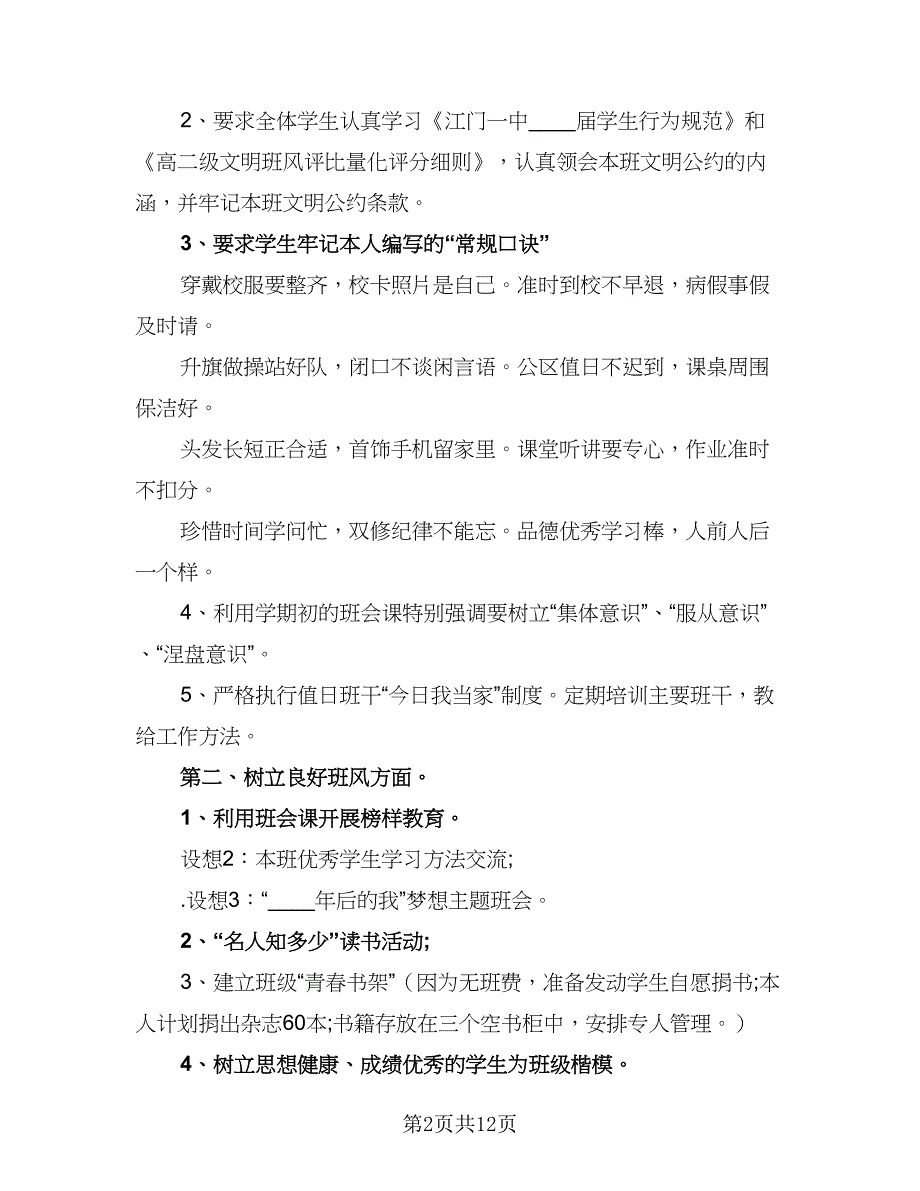 2、要求全体学生认真学习《江门一中____届学生行为规范》和《高二级文明班风评比量化评分细则》，认真领会本班文明公约的内涵，并牢记本班文明公约条款。

3、要求学生牢记本人编写的“常规口诀”

穿戴校服要整齐，校卡照片是自己。准时到校不早退，病假事假及时请。

升旗做操站好队，闭口不谈闲言语。公区值日不迟到，课桌周围保洁好。

头发长短正合适，首饰手机留家里。课堂听讲要专心，作业准时不扣分。

珍惜时间学问忙，双修纪律不能忘。品德优秀学习棒，人前人后一个样。

4、利用学期初的班会课特别强调要树立“集体意识”、“服从意识”、“涅盘意识”。

5、严格执行值日班干“今日我当家”制度。定期培训主要班干，教给工作方法。

第二、树立良好班风方面。

1、利用班会课开展榜样教育。

设想2：本班优秀学生学习方法交流;

.设想3：“____年后的我”梦想主题班会。

2、“名人知多少”读书活动;

3、建立班级“青春书架”（因为无班费，准备发动学生自愿捐书;本人计划捐出杂志60本;书籍存放在三个空书柜中，安排专人管理。）

4、树立思想健康、成绩优秀的学生为班级楷模。

第2页共12页